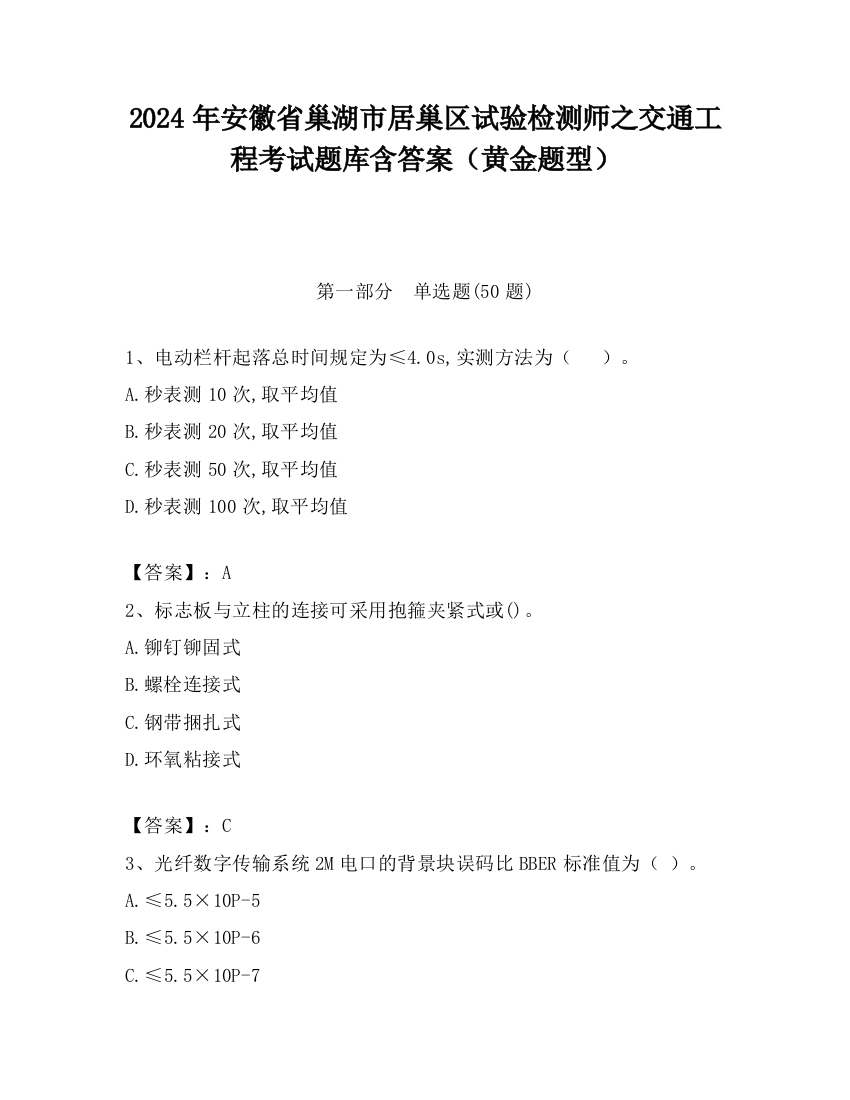 2024 年安徽省巢湖市居巢区试验检测师之交通工程考试题库含答案（黄金题型）

第一部分　单选题(50 题)

1、电动栏杆起落总时间规定为≤4.0s,实测方法为（　　）。
A.秒表测 10 次,取平均值
B.秒表测 20 次,取平均值
C.秒表测 50 次,取平均值
D.秒表测 100 次,取平均值

【答案】：A
2、标志板与立柱的连接可采用抱箍夹紧式或()。
A.铆钉铆固式
B.螺栓连接式
C.钢带捆扎式
D.环氧粘接式

【答案】：C
3、光纤数字传输系统 2M 电口的背景块误码比 BBER 标准值为（ ）。
A.≤5.5×10P-5
B.≤5.5×10P-6
C.≤5.5×10P-7